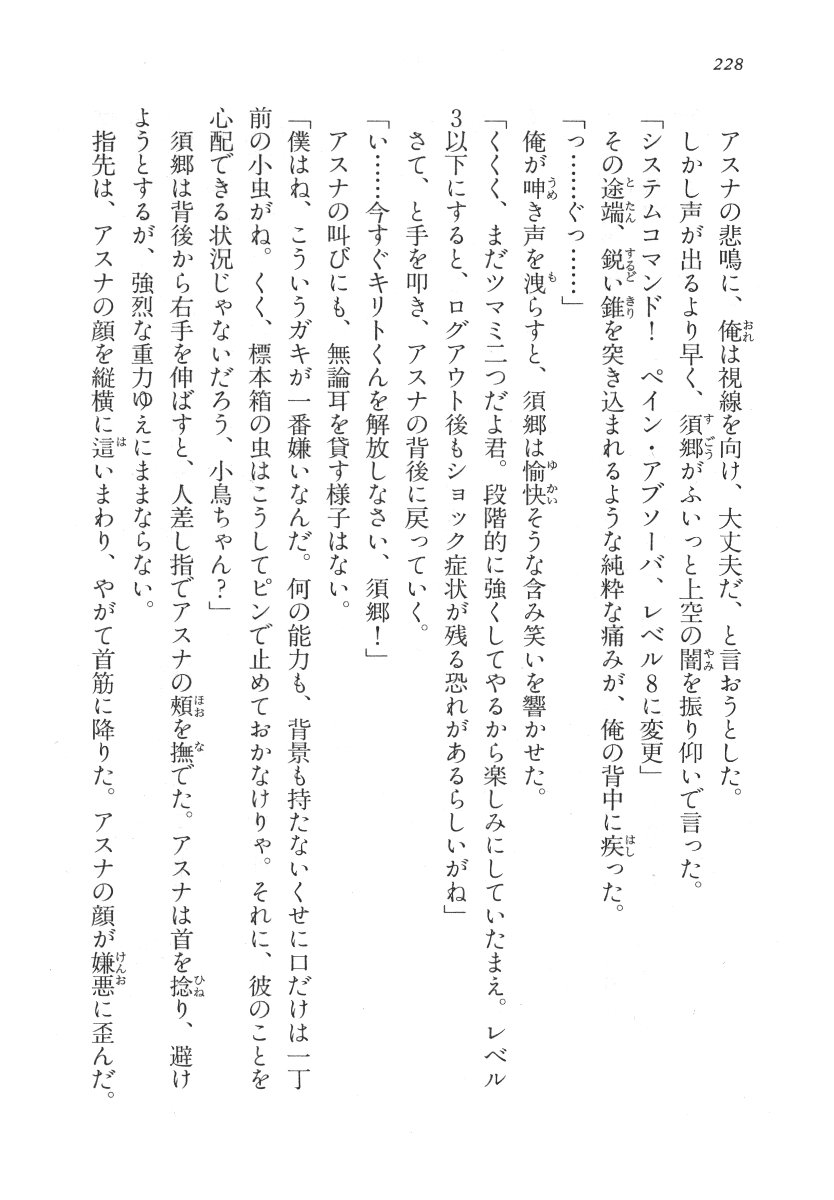 228

アスナの悲鳴に、俺は視線を向け、大丈夫だ、と言おうとした。
しかし声が出るより早く、須郷がふいっと上空の闇を振り仰いで言った。
「システムコマンド！　ペイン・アブソーバ、レベル8に変更」
その途端、鋭い錐を突き込まれるような純粋な痛みが、俺の背中に疾った。
「っ……ぐっ……」
俺が呻き声を洩らすと、須郷は愉快そうな含み笑いを響かせた。
「くく、まだツマミ二つだよ君。段階的に強くしてやるから楽しみにしていたまえ。レベル3以下にすると、ログアウト後もショック症状が残る恐れがあるらしいがね」
さて、と手を叩き、アスナの背後に戻っていく。
「い……今すぐキリトくんを解放しなさい、須郷！」
アスナの叫びにも、無論耳を貸す様子はない。
「僕はね、こういうガキが一番嫌いなんだ。何の能力も、背景も持たないくせに口だけは一丁前の小虫がね。くく、標本箱の虫はこうしてピンで止めておかなけりゃ。それに、彼のことを心配できる状況じゃないだろう、小鳥ちゃん？」
須郷は背後から右手を伸ばすと、人差し指でアスナの頬を撫でた。アスナは首を捻り、避けようとするが、強烈な重力ゆえにままならない。
指先は、アスナの顔を縦横に這いまわり、やがて首筋に降りた。アスナの顔が嫌悪に歪んだ。